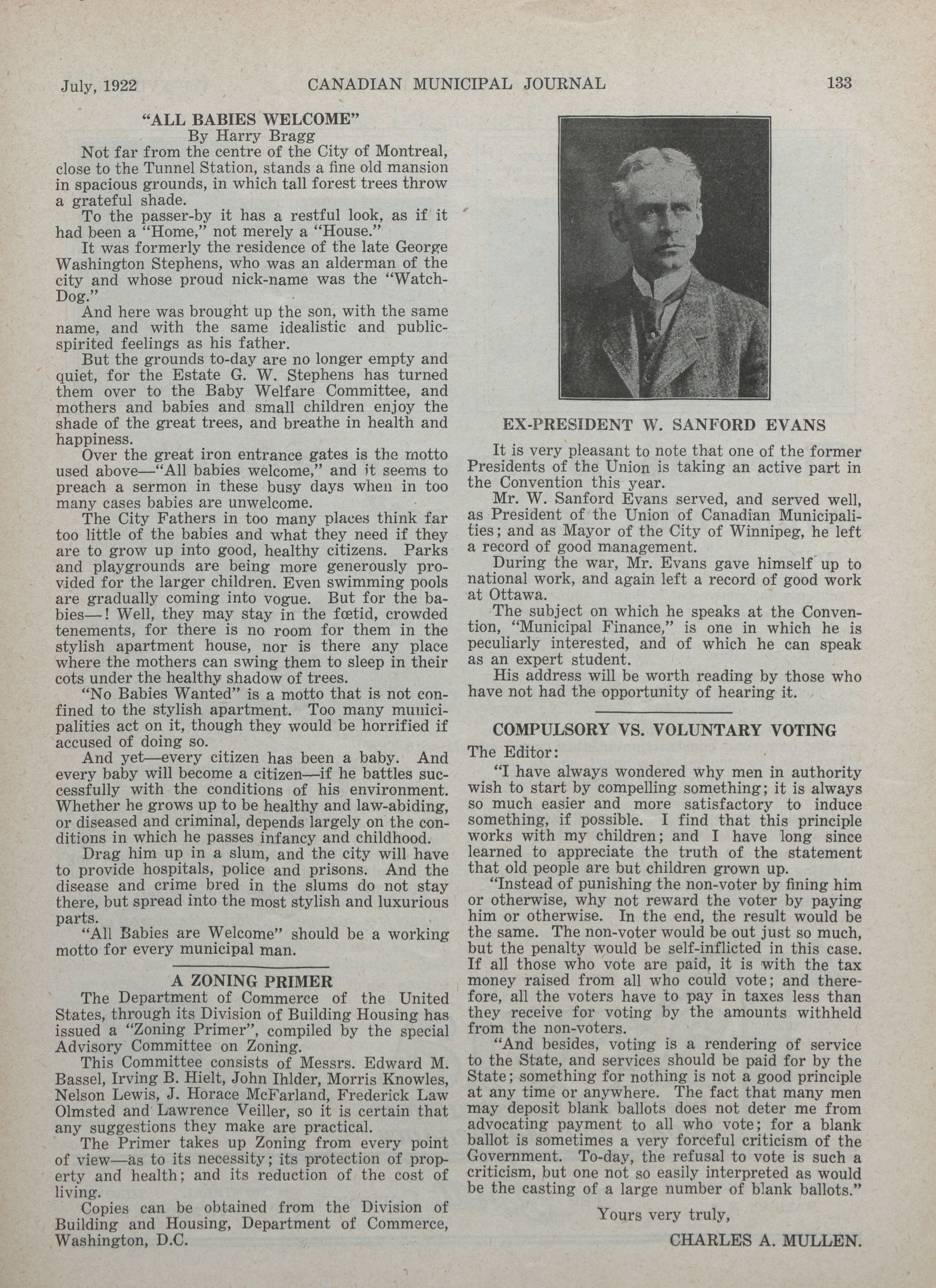 July, 1922 CANADIAN MUNICIPAL JOURNAL 133

"ALL BABIES WELCOME"
By Harry Bragg

Not far from the centre of the City of Montreal, close to the Tunnel Station, stands a fine old mansion in spacious grounds, in which tall forest trees throw a grateful shade.

To the passer-by it has a restful look, as if it had been a "Home," not merely a "House."

It was formerly the residence of the late George Washington Stephens, who was an alderman of the city and whose proud nick-name was the "Watch-Dog."

And here was brought up the son, with the same name, and with the same idealistic and public-spirited feelings as his father.

But the grounds to-day are no longer empty and quiet, for the Estate G. W. Stephens has turned them over to the Baby Welfare Committee, and mothers and babies and small children enjoy the shade of the great trees, and breathe in health and happiness.

Over the great iron entrance gates is the motto used above—"All babies welcome," and it seems to preach a sermon in these busy days when in too many cases babies are unwelcome.

The City Fathers in too many places think far too little of the babies and what they need if they are to grow up into good, healthy citizens. Parks and playgrounds are being more generously provided for the larger children. Even swimming pools are gradually coming into vogue. But for the babies—! Well, they may stay in the fœtid, crowded tenements, for there is no room for them in the stylish apartment house, nor is there any place where the mothers can swing them to sleep in their cots under the healthy shadow of trees.

"No Babies Wanted" is a motto that is not confined to the stylish apartment. Too many municipalities act on it, though they would be horrified if accused of doing so.

And yet—every citizen has been a baby. And every baby will become a citizen—if he battles successfully with the conditions of his environment. Whether he grows up to be healthy and law-abiding, or diseased and criminal, depends largely on the conditions in which he passes infancy and childhood.

Drag him up in a slum, and the city will have to provide hospitals, police and prisons. And the disease and crime bred in the slums do not stay there, but spread into the most stylish and luxurious parts.

"All Babies are Welcome" should be a working motto for every municipal man.

A ZONING PRIMER

The Department of Commerce of the United States, through its Division of Building Housing has issued a "Zoning Primer", compiled by the special Advisory Committee on Zoning.

This Committee consists of Messrs. Edward M. Bassel, Irving B. Hielt, John Ihlder, Morris Knowles, Nelson Lewis, J. Horace McFarland, Frederick Law Olmsted and Lawrence Veiller, so it is certain that any suggestions they make are practical.

The Primer takes up Zoning from every point of view—as to its necessity; its protection of property and health; and its reduction of the cost of living.

Copies can be obtained from the Division of Building and Housing, Department of Commerce, Washington, D.C.

EX-PRESIDENT W. SANFORD EVANS

It is very pleasant to note that one of the former Presidents of the Union is taking an active part in the Convention this year.

Mr. W. Sanford Evans served, and served well, as President of the Union of Canadian Municipalities; and as Mayor of the City of Winnipeg, he left a record of good management.

During the war, Mr. Evans gave himself up to national work, and again left a record of good work at Ottawa.

The subject on which he speaks at the Convention, "Municipal Finance," is one in which he is peculiarly interested, and of which he can speak as an expert student.

His address will be worth reading by those who have not had the opportunity of hearing it.

COMPULSORY VS. VOLUNTARY VOTING

The Editor:

"I have always wondered why men in authority wish to start by compelling something; it is always so much easier and more satisfactory to induce something, if possible. I find that this principle works with my children; and I have long since learned to appreciate the truth of the statement that old people are but children grown up.

"Instead of punishing the non-voter by fining him or otherwise, why not reward the voter by paying him or otherwise. In the end, the result would be the same. The non-voter would be out just so much, but the penalty would be self-inflicted in this case. If all those who vote are paid, it is with the tax money raised from all who could vote; and therefore, all the voters have to pay in taxes less than they receive for voting by the amounts withheld from the non-voters.

"And besides, voting is a rendering of service to the State, and services should be paid for by the State; something for nothing is not a good principle at any time or anywhere. The fact that many men may deposit blank ballots does not deter me from advocating payment to all who vote; for a blank ballot is sometimes a very forceful criticism of the Government. To-day, the refusal to vote is such a criticism, but one not so easily interpreted as would be the casting of a large number of blank ballots."

Yours very truly,

CHARLES A. MULLEN.